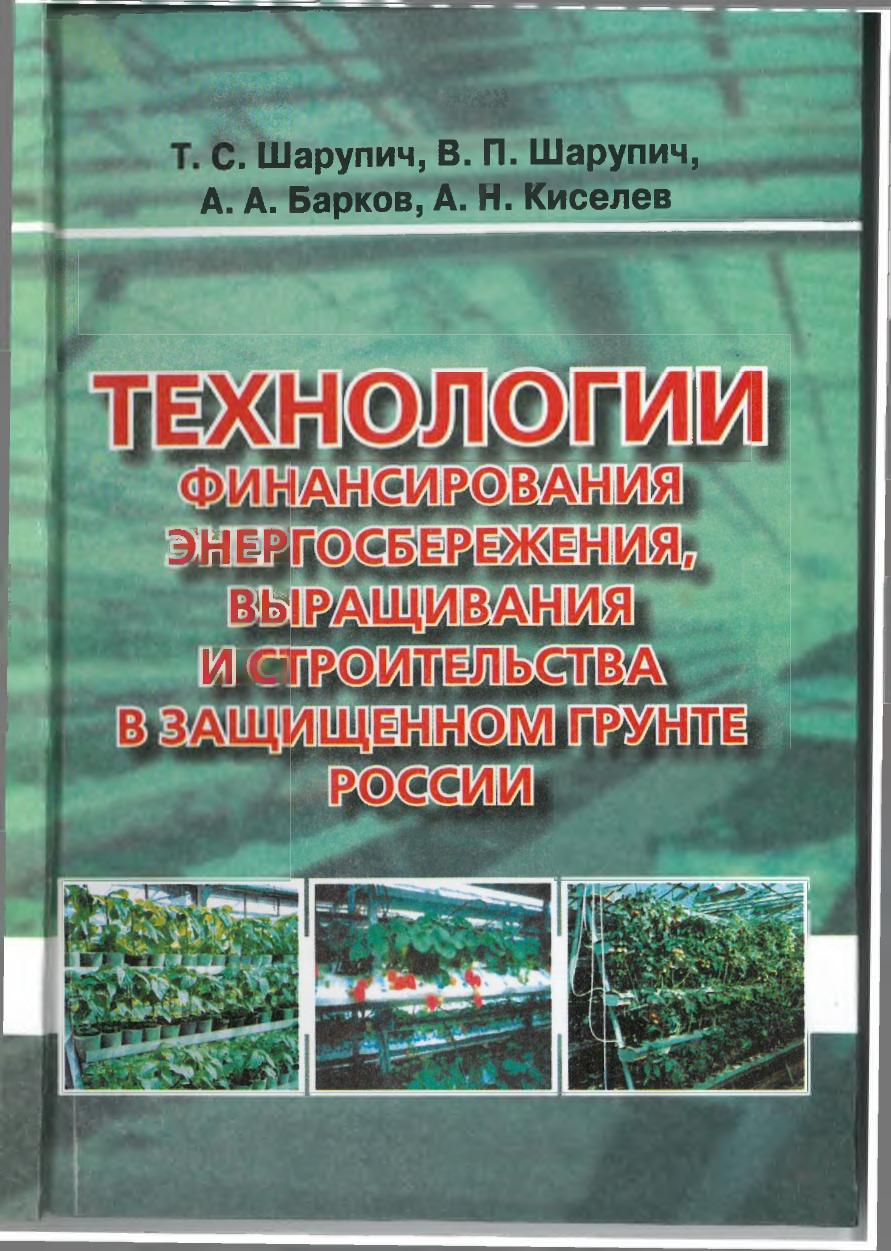 Т. С. Шарупич, В. П. Шарупич,
А. А. Барков, А. Н. Киселев

ТЕХНОЛОГИИ
ФИНАНСИРОВАНИЯ
ЭНЕРГОСБЕРЕЖЕНИЯ,
ВЫРАЩИВАНИЯ
И СТРОИТЕЛЬСТВА
В ЗАЩИЩЕННОМ ГРУНТЕ
РОССИИ